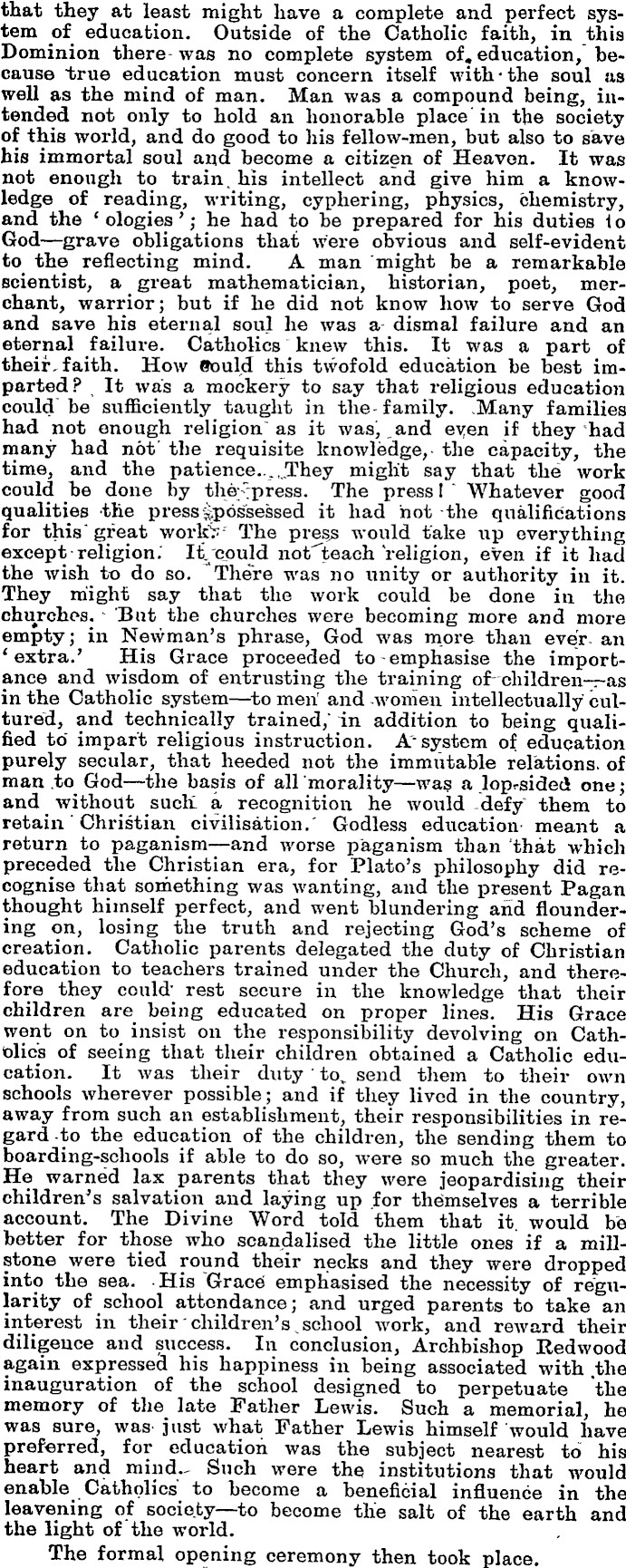 that they at least might have a complete and perfect system of education. Outside of the Catholic faith, in this Dominion there was no complete system of education, because true education must concern itself with the soul as well as the mind of man. Man was a compound being, intended not only to hold an honorable place in the society of this world, and do good to his fellow-men, but also to save his immortal soul and become a citizen of Heaven. It was not enough to train his intellect and give him a knowledge of reading, writing, cyphering, physics, chemistry, and the 'ologies'; he had to be prepared for his duties to God—grave obligations that were obvious and self-evident to the reflecting mind. A man might be a remarkable scientist, a great mathematician, historian, poet, merchant, warrior; but if he did not know how to serve God and save his eternal soul he was a dismal failure and an eternal failure. Catholics knew this. It was a part of their faith. How could this twofold education be best imparted? It was a mockery to say that religious education could be sufficiently taught in the family. Many families had not enough religion as it was, and even if they had many had not the requisite knowledge, the capacity, the time, and the patience. They might say that the work could be done by the press. The press! Whatever good qualities the press possessed it had not the qualifications for this great work. The press would take up everything except religion. It could not teach religion, even if it had the wish to do so. There was no unity or authority in it. They might say that the work could be done in the churches. But the churches were becoming more and more empty; in Newman's phrase, God was more than ever an 'extra.' His Grace proceeded to emphasise the importance and wisdom of entrusting the training of children—as in the Catholic system—to men and women intellectually cultured, and technically trained, in addition to being qualified to impart religious instruction. A system of education purely secular, that heeded not the immutable relations of man to God—the basis of all morality—was a lop-sided one; and without such a recognition he would defy them to retain Christian civilisation. Godless education meant a return to paganism—and worse paganism than that which preceded the Christian era, for Plato's philosophy did recognise that something was wanting, and the present Pagan thought himself perfect, and went blundering and floundering on, losing the truth and rejecting God's scheme of creation. Catholic parents delegated the duty of Christian education to teachers trained under the Church, and therefore they could rest secure in the knowledge that their children are being educated on proper lines. His Grace went on to insist on the responsibility devolving on Catholics of seeing that their children obtained a Catholic education. It was their duty to send them to their own schools wherever possible; and if they lived in the country, away from such an establishment, their responsibilities in regard to the education of the children, the sending them to boarding-schools if able to do so, were so much the greater. He warned lax parents that they were jeopardising their children's salvation and laying up for themselves a terrible account. The Divine Word told them that it would be better for those who scandalised the little ones if a millstone were tied round their necks and they were dropped into the sea. His Grace emphasised the necessity of regularity of school attendance; and urged parents to take an interest in their children's school work, and reward their diligence and success. In conclusion, Archbishop Redwood again expressed his happiness in being associated with the inauguration of the school designed to perpetuate the memory of the late Father Lewis. Such a memorial, he was sure, was just what Father Lewis himself would have preferred, for education was the subject nearest to his heart and mind. Such were the institutions that would enable Catholics to become a beneficial influence in the leavening of society—to become the salt of the earth and the light of the world.

The formal opening ceremony then took place.